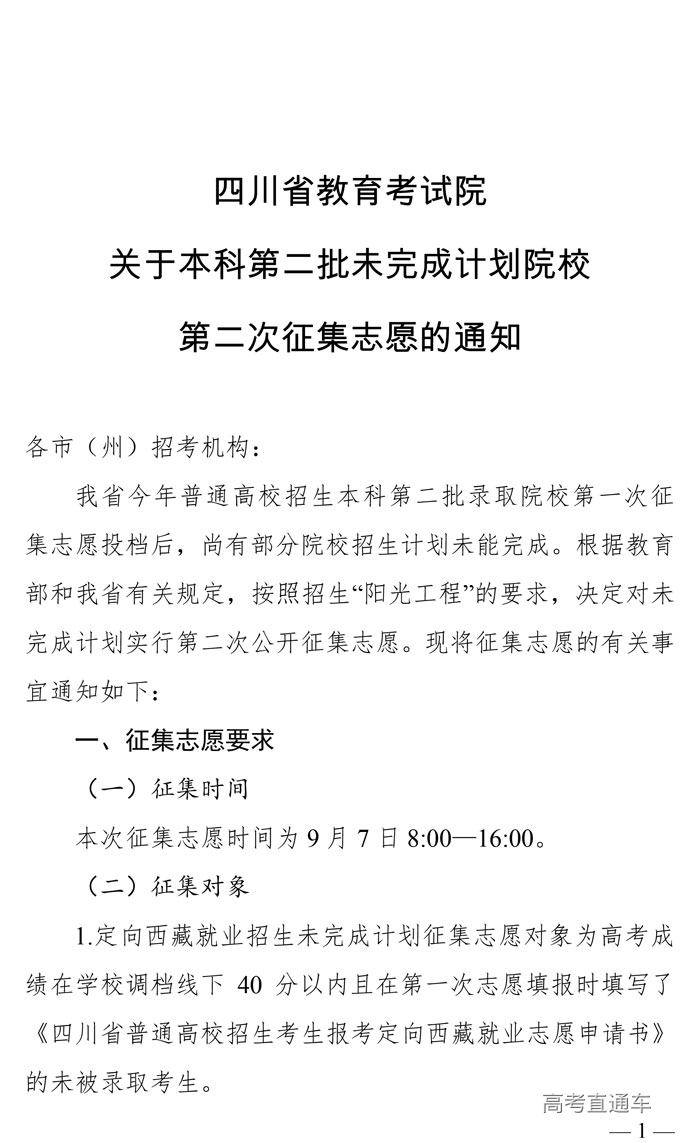 四川省教育考试院
关于本科第二批未完成计划院校
第二次征集志愿的通知

各市（州）招考机构：

我省今年普通高校招生本科第二批录取院校第一次征集志愿投档后，尚有部分院校招生计划未能完成。根据教育部和我省有关规定，按照招生“阳光工程”的要求，决定对未完成计划实行第二次公开征集志愿。现将征集志愿的有关事宜通知如下：

一、征集志愿要求

（一）征集时间

本次征集志愿时间为 9 月 7 日 8:00—16:00。

（二）征集对象

1.定向西藏就业招生未完成计划征集志愿对象为高考成绩在学校调档线下 40 分以内且在第一次志愿填报时填写了《四川省普通高校招生考生报考定向西藏就业志愿申请书》的未被录取考生。

高考直通车

— 1 —